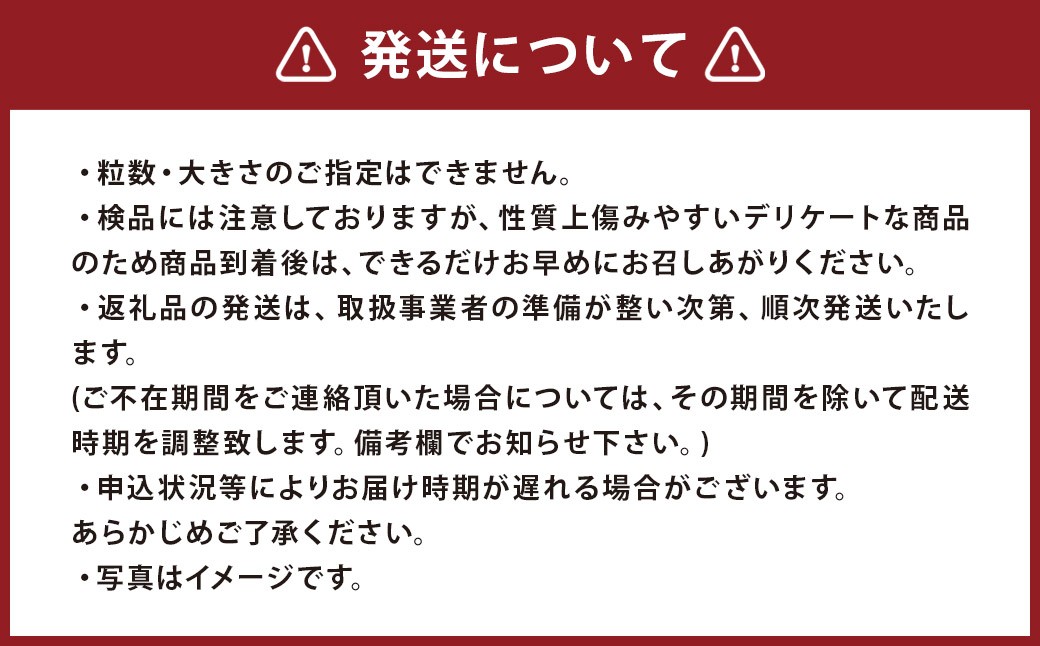 発送について

・粒数・大きさのご指定はできません。
・検品には注意しておりますが、性質上傷みやすいデリケートな商品のため商品到着後は、できるだけお早めにお召しあがりください。
・返礼品の発送は、取扱事業者の準備が整い次第、順次発送いたします。
(ご不在期間をご連絡頂いた場合については、その期間を除いて配送時期を調整致します。備考欄でお知らせ下さい。)
・申込状況等によりお届け時期が遅れる場合がございます。
あらかじめご了承ください。
・写真はイメージです。